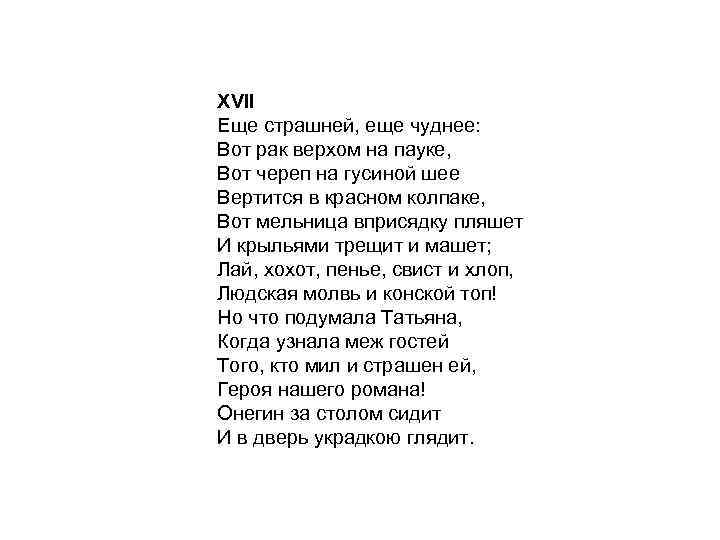 XVII
Еще страшней, еще чуднее:
Вот рак верхом на пауке,
Вот череп на гусиной шее
Вертится в красном колпаке,
Вот мельница вприсядку пляшет
И крыльями трещит и машет;
Лай, хохот, пенье, свист и хлоп,
Людская молвь и конской топ!
Но что подумала Татьяна,
Когда узнала меж гостей
Того, кто мил и страшен ей,
Героя нашего романа!
Онегин за столом сидит
И в дверь украдкою глядит.